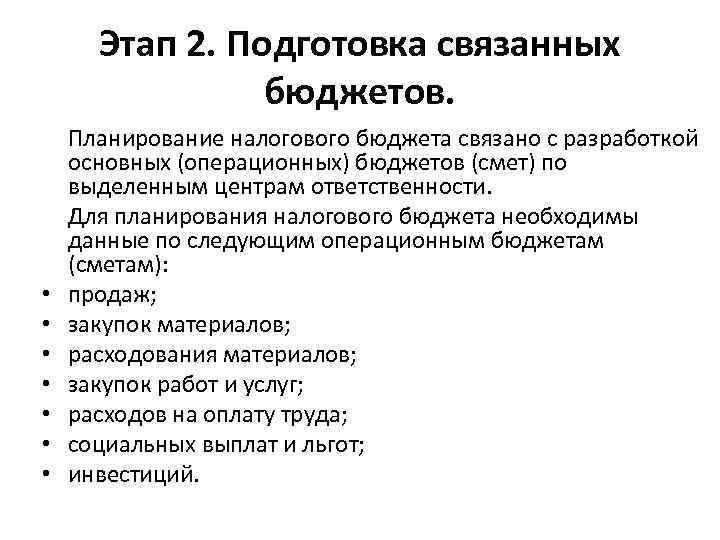 Этап 2. Подготовка связанных бюджетов.

Планирование налогового бюджета связано с разработкой основных (операционных) бюджетов (смет) по выделенным центрам ответственности.

Для планирования налогового бюджета необходимы данные по следующим операционным бюджетам (сметам):

• продаж;
• закупок материалов;
• расходования материалов;
• закупок работ и услуг;
• расходов на оплату труда;
• социальных выплат и льгот;
• инвестиций.